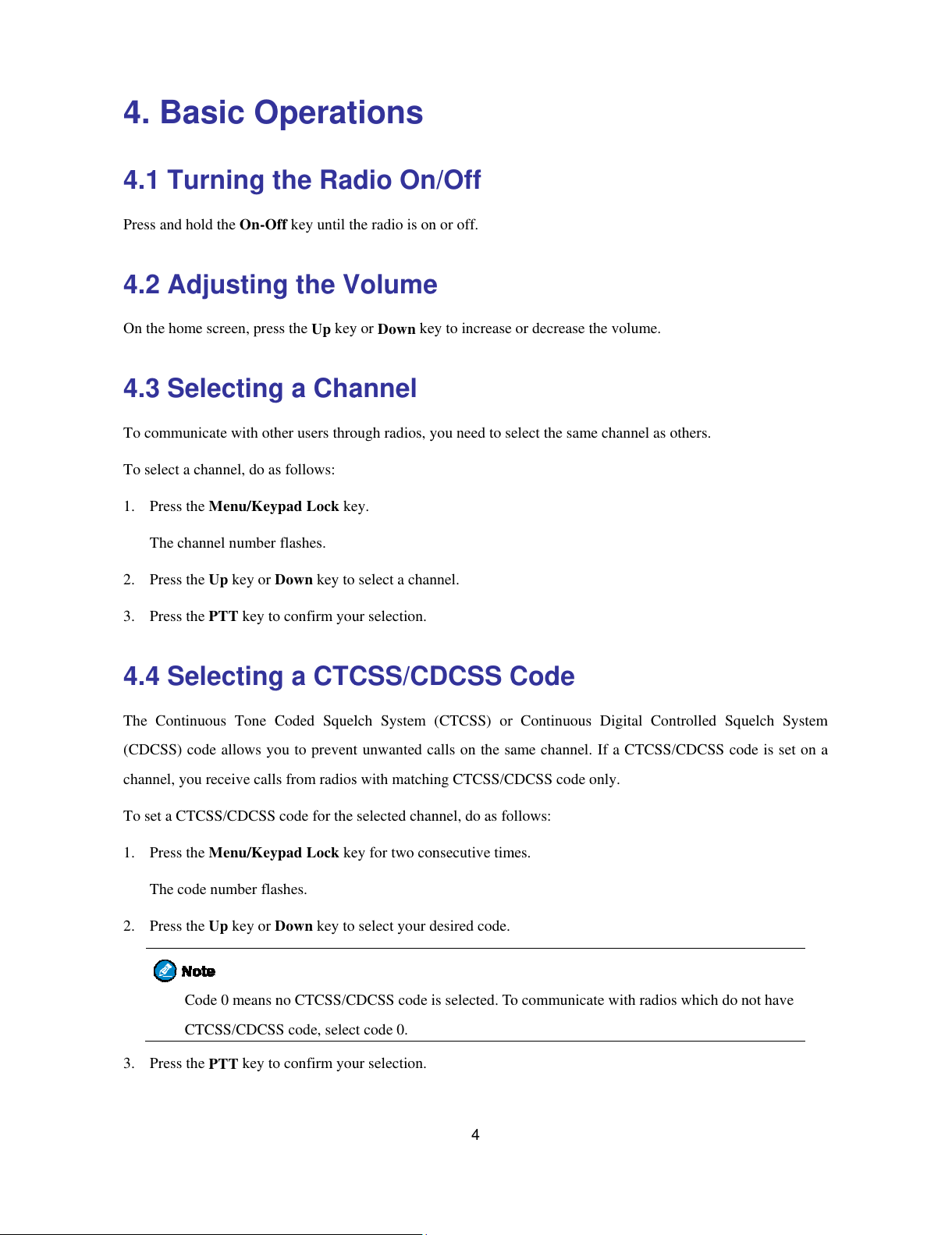 4. Basic Operations

4.1 Turning the Radio On/Off

Press and hold the On-Off key until the radio is on or off.

4.2 Adjusting the Volume

On the home screen, press the Up key or Down key to increase or decrease the volume.

4.3 Selecting a Channel

To communicate with other users through radios, you need to select the same channel as others.

To select a channel, do as follows:

1. Press the Menu/Keypad Lock key.

The channel number flashes.

2. Press the Up key or Down key to select a channel.

3. Press the PTT key to confirm your selection.

4.4 Selecting a CTCSS/CDCSS Code

The Continuous Tone Coded Squelch System (CTCSS) or Continuous Digital Controlled Squelch System (CDCSS) code allows you to prevent unwanted calls on the same channel. If a CTCSS/CDCSS code is set on a channel, you receive calls from radios with matching CTCSS/CDCSS code only.

To set a CTCSS/CDCSS code for the selected channel, do as follows:

1. Press the Menu/Keypad Lock key for two consecutive times.

The code number flashes.

2. Press the Up key or Down key to select your desired code.

Note

Code 0 means no CTCSS/CDCSS code is selected. To communicate with radios which do not have CTCSS/CDCSS code, select code 0.

3. Press the PTT key to confirm your selection.

4